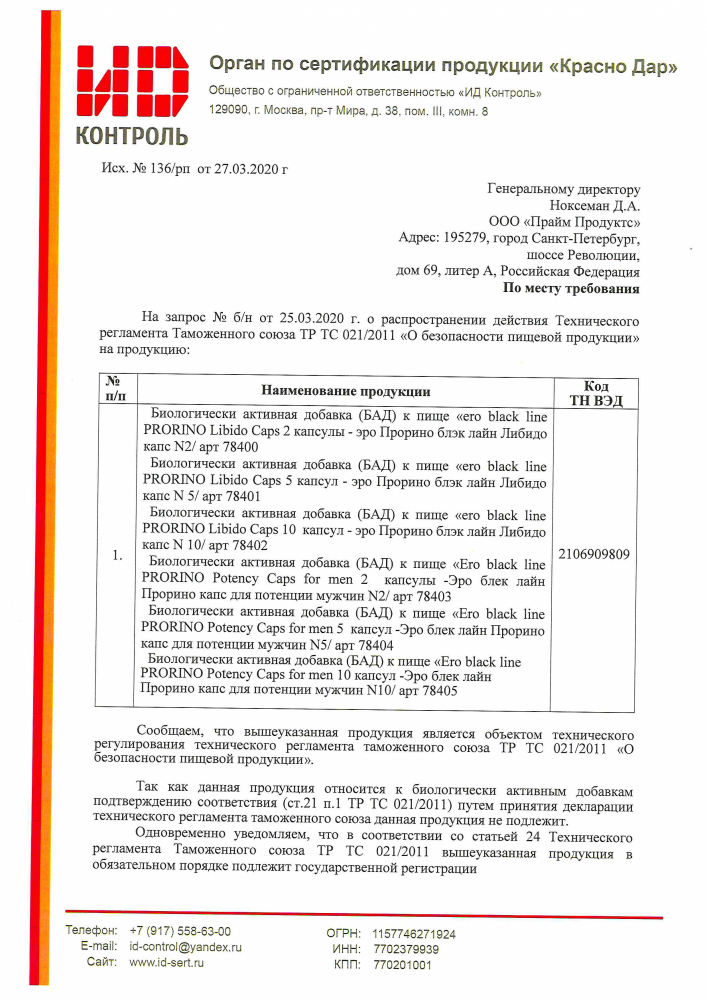 ИД
КОНТРОЛЬ

Орган по сертификации продукции «Красно Дар»

Общество с ограниченной ответственностью «ИД Контроль»
129090, г. Москва, пр-т Мира, д. 38, пом. III, комн. 8

Исх. № 136/рп от 27.03.2020 г

Генеральному директору
Ноксеман Д.А.
ООО «Прайм Продуктс»
Адрес: 195279, город Санкт-Петербург,
шоссе Революции,
дом 69, литер А, Российская Федерация
По месту требования

На запрос № б/н от 25.03.2020 г. о распространении действия Технического регламента Таможенного союза ТР ТС 021/2011 «О безопасности пищевой продукции» на продукцию:

| № п/п | Наименование продукции | Код ТН ВЭД |
|---|---|---|
| 1. | Биологически активная добавка (БАД) к пище «ero black line PRORINO Libido Caps 2 капсулы - эро Прорино блэк лайн Либидо капс N2/ арт 78400 Биологически активная добавка (БАД) к пище «ero black line PRORINO Libido Caps 5 капсул - эро Прорино блэк лайн Либидо капс N 5/ арт 78401 Биологически активная добавка (БАД) к пище «ero black line PRORINO Libido Caps 10 капсул - эро Прорино блэк лайн Либидо капс N 10/ арт 78402 Биологически активная добавка (БАД) к пище «Ero black line PRORINO Potency Caps for men 2 капсулы -Эро блек лайн Прорино капс для потенции мужчин N2/ арт 78403 Биологически активная добавка (БАД) к пище «Ero black line PRORINO Potency Caps for men 5 капсул -Эро блек лайн Прорино капс для потенции мужчин N5/ арт 78404 Биологически активная добавка (БАД) к пище «Ero black line PRORINO Potency Caps for men 10 капсул -Эро блек лайн Прорино капс для потенции мужчин N10/ арт 78405 | 2106909809 |

Сообщаем, что вышеуказанная продукция является объектом технического регулирования технического регламента таможенного союза ТР ТС 021/2011 «О безопасности пищевой продукции».

Так как данная продукция относится к биологически активным добавкам подтверждению соответствия (ст.21 п.1 ТР ТС 021/2011) путем принятия декларации технического регламента таможенного союза данная продукция не подлежит.

Одновременно уведомляем, что в соответствии со статьей 24 Технического регламента Таможенного союза ТР ТС 021/2011 вышеуказанная продукция в обязательном порядке подлежит государственной регистрации

Телефон: +7 (917) 558-63-00
E-mail: id-control@yandex.ru
Сайт: www.id-sert.ru

ОГРН: 1157746271924
ИНН: 7702379939
КПП: 770201001